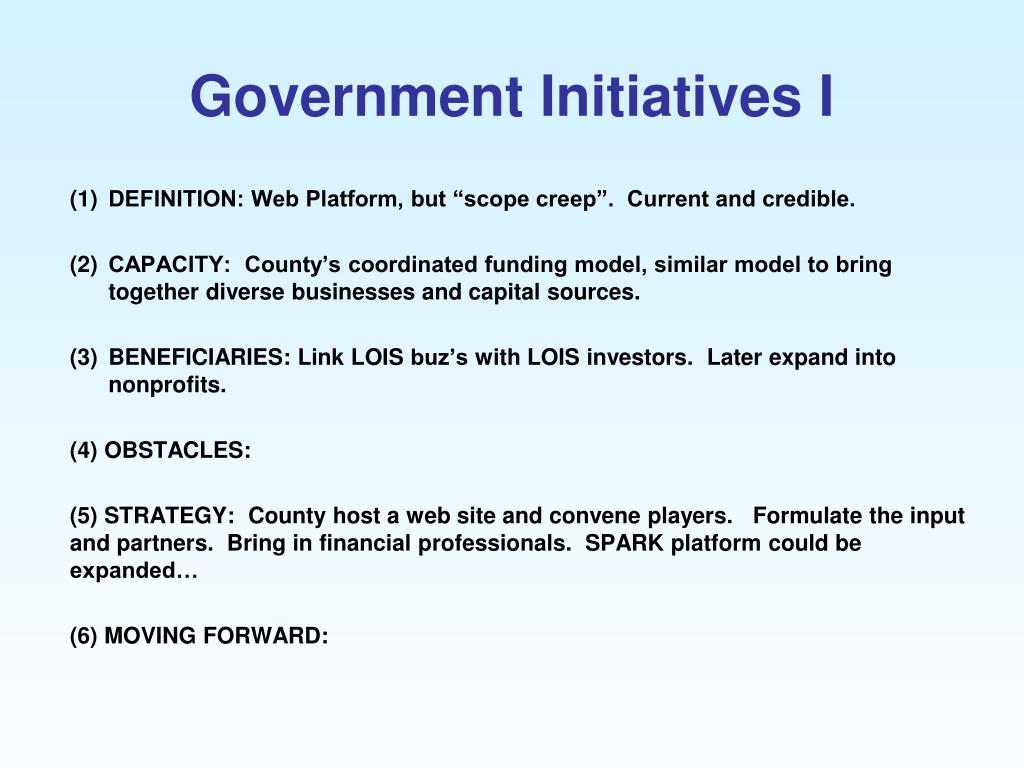 Government Initiatives I

(1) DEFINITION: Web Platform, but “scope creep”. Current and credible.

(2) CAPACITY: County’s coordinated funding model, similar model to bring together diverse businesses and capital sources.

(3) BENEFICIARIES: Link LOIS buz’s with LOIS investors. Later expand into nonprofits.

(4) OBSTACLES:

(5) STRATEGY: County host a web site and convene players. Formulate the input and partners. Bring in financial professionals. SPARK platform could be expanded…

(6) MOVING FORWARD: